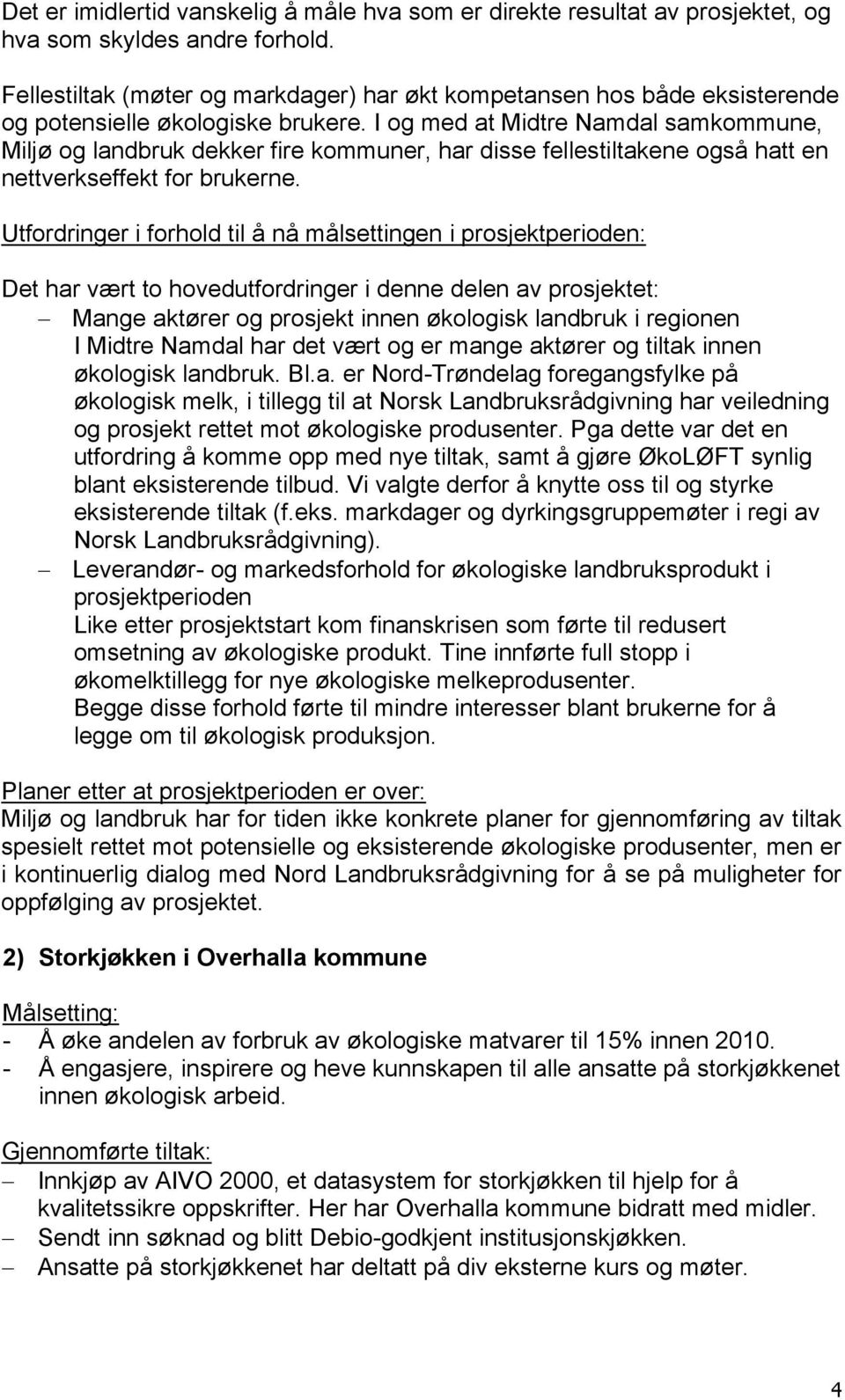 Det er imidlertid vanskelig å måle hva som er direkte resultat av prosjektet, og hva som skyldes andre forhold.

Fellestiltak (møter og markdager) har økt kompetansen hos både eksisterende og potensielle økologiske brukere. I og med at Midtre Namdal samkommune, Miljø og landbruk dekker fire kommuner, har disse fellestiltakene også hatt en nettverkseffekt for brukerne.

Utfordringer i forhold til å nå målsettingen i prosjektperioden:

Det har vært to hovedutfordringer i denne delen av prosjektet:
– Mange aktører og prosjekt innen økologisk landbruk i regionen
I Midtre Namdal har det vært og er mange aktører og tiltak innen økologisk landbruk. Bl.a. er Nord-Trøndelag foregangsfylke på økologisk melk, i tillegg til at Norsk Landbruksrådgivning har veiledning og prosjekt rettet mot økologiske produsenter. Pga dette var det en utfordring å komme opp med nye tiltak, samt å gjøre ØkoLØFT synlig blant eksisterende tilbud. Vi valgte derfor å knytte oss til og styrke eksisterende tiltak (f.eks. markdager og dyrkingsgruppemøter i regi av Norsk Landbruksrådgivning).
– Leverandør- og markedsforhold for økologiske landbruksprodukt i prosjektperioden
Like etter prosjektstart kom finanskrisen som førte til redusert omsetning av økologiske produkt. Tine innførte full stopp i økomelktillegg for nye økologiske melkeprodusenter.
Begge disse forhold førte til mindre interesser blant brukerne for å legge om til økologisk produksjon.

Planer etter at prosjektperioden er over:
Miljø og landbruk har for tiden ikke konkrete planer for gjennomføring av tiltak spesielt rettet mot potensielle og eksisterende økologiske produsenter, men er i kontinuerlig dialog med Nord Landbruksrådgivning for å se på muligheter for oppfølging av prosjektet.

2) Storkjøkken i Overhalla kommune

Målsetting:
- Å øke andelen av forbruk av økologiske matvarer til 15% innen 2010.
- Å engasjere, inspirere og heve kunnskapen til alle ansatte på storkjøkkenet innen økologisk arbeid.

Gjennomførte tiltak:
– Innkjøp av AIVO 2000, et datasystem for storkjøkken til hjelp for å kvalitetssikre oppskrifter. Her har Overhalla kommune bidratt med midler.
– Sendt inn søknad og blitt Debio-godkjent institusjonskjøkken.
– Ansatte på storkjøkkenet har deltatt på div eksterne kurs og møter.

4